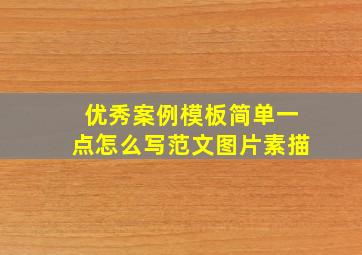 优秀案例模板简单一点怎么写范文图片素描